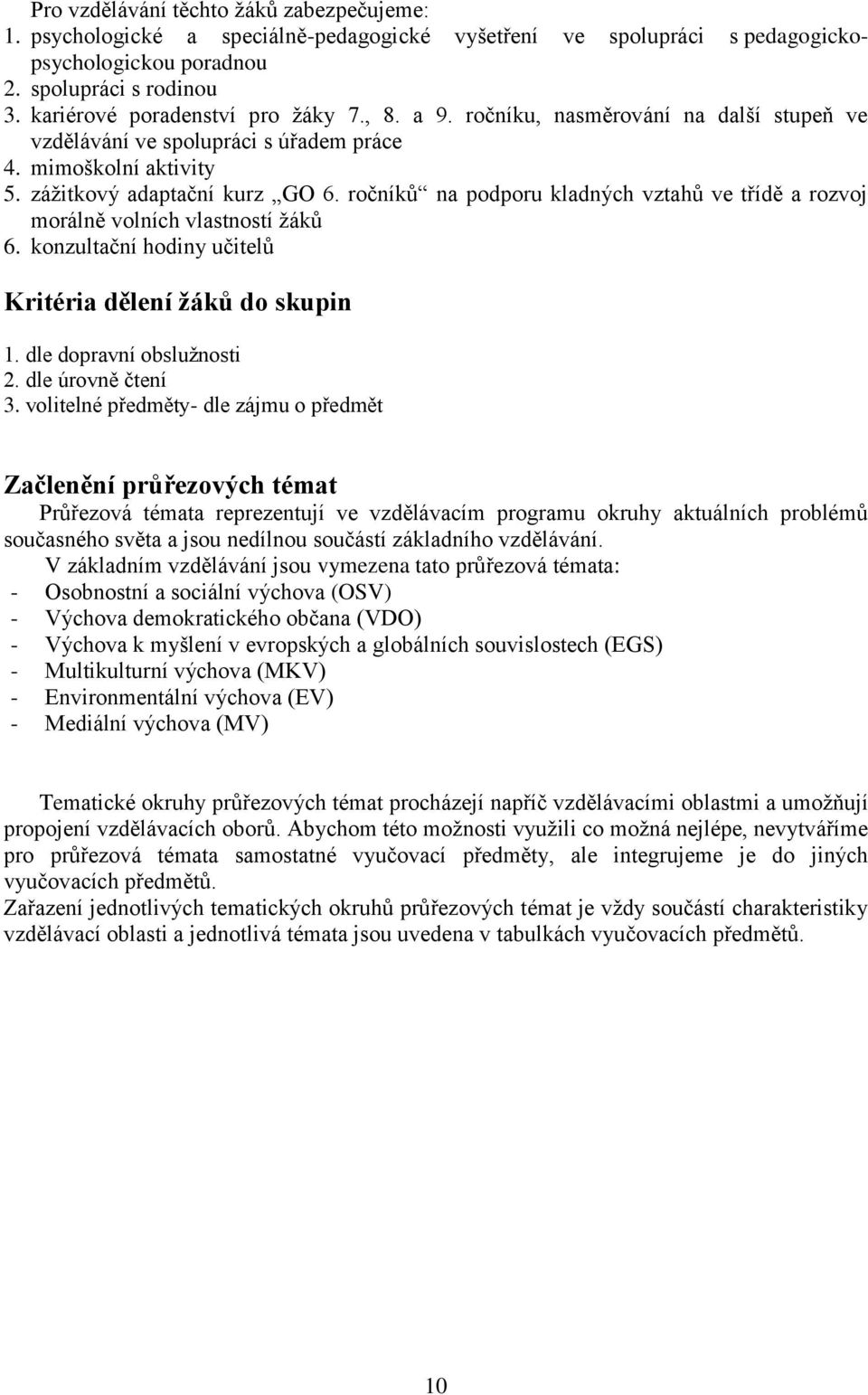 Pro vzdělávání těchto žáků zabezpečujeme:
1. psychologické a speciálně-pedagogické vyšetření ve spolupráci s pedagogicko-psychologickou poradnou
2. spolupráci s rodinou
3. kariérové poradenství pro žáky 7., 8. a 9. ročníku, nasměrování na další stupeň ve vzdělávání ve spolupráci s úřadem práce
4. mimoškolní aktivity
5. zážitkový adaptační kurz „GO 6. ročníků“ na podporu kladných vztahů ve třídě a rozvoj morálně volních vlastností žáků
6. konzultační hodiny učitelů

Kritéria dělení žáků do skupin

1. dle dopravní obslužnosti
2. dle úrovně čtení
3. volitelné předměty- dle zájmu o předmět

Začlenění průřezových témat

Průřezová témata reprezentují ve vzdělávacím programu okruhy aktuálních problémů současného světa a jsou nedílnou součástí základního vzdělávání.

V základním vzdělávání jsou vymezena tato průřezová témata:
- Osobnostní a sociální výchova (OSV)
- Výchova demokratického občana (VDO)
- Výchova k myšlení v evropských a globálních souvislostech (EGS)
- Multikulturní výchova (MKV)
- Environmentální výchova (EV)
- Mediální výchova (MV)

Tematické okruhy průřezových témat procházejí napříč vzdělávacími oblastmi a umožňují propojení vzdělávacích oborů. Abychom této možnosti využili co možná nejlépe, nevytváříme pro průřezová témata samostatné vyučovací předměty, ale integrujeme je do jiných vyučovacích předmětů.
Zařazení jednotlivých tematických okruhů průřezových témat je vždy součástí charakteristiky vzdělávací oblasti a jednotlivá témata jsou uvedena v tabulkách vyučovacích předmětů.

10